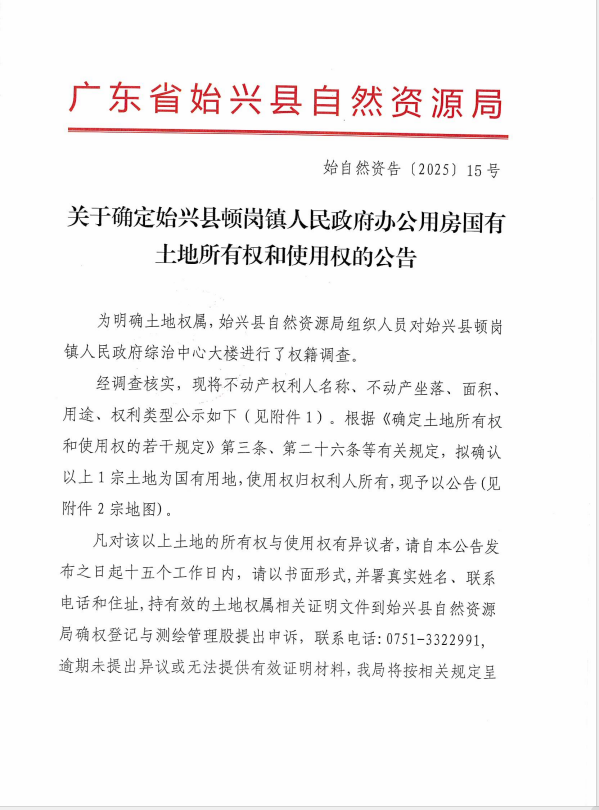 广东省始兴县自然资源局

始自然资告〔2025〕15号

关于确定始兴县顿岗镇人民政府办公用房国有土地所有权和使用权的公告

为明确土地权属，始兴县自然资源局组织人员对始兴县顿岗镇人民政府综治中心大楼进行了权籍调查。

经调查核实，现将不动产权利人名称、不动产坐落、面积、用途、权利类型公示如下（见附件1）。根据《确定土地所有权和使用权的若干规定》第三条、第二十六条等有关规定，拟确认以上1宗土地为国有用地，使用权归权利人所有，现予以公告（见附件2宗地图）。

凡对该以上土地的所有权与使用权有异议者，请自本公告发布之日起十五个工作日内，请以书面形式，并署真实姓名、联系电话和住址，持有效的土地权属相关证明文件到始兴县自然资源局确权登记与测绘管理股提出申诉，联系电话：0751-3322991，逾期未提出异议或无法提供有效证明材料，我局将按相关规定呈